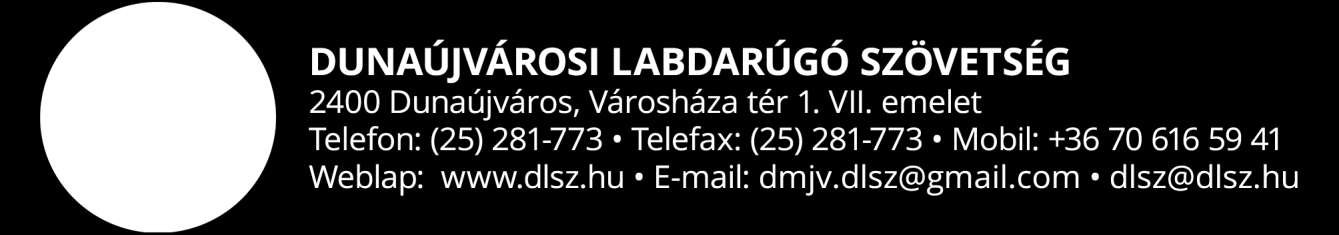 DUNAÚJVÁROSI LABDARÚGÓ SZÖVETSÉG
2400 Dunaújváros, Városháza tér 1. VII. emelet
Telefon: (25) 281-773 • Telefax: (25) 281-773 • Mobil: +36 70 616 59 41
Weblap: www.dlsz.hu • E-mail: dmjv.dlsz@gmail.com • dlsz@dlsz.hu